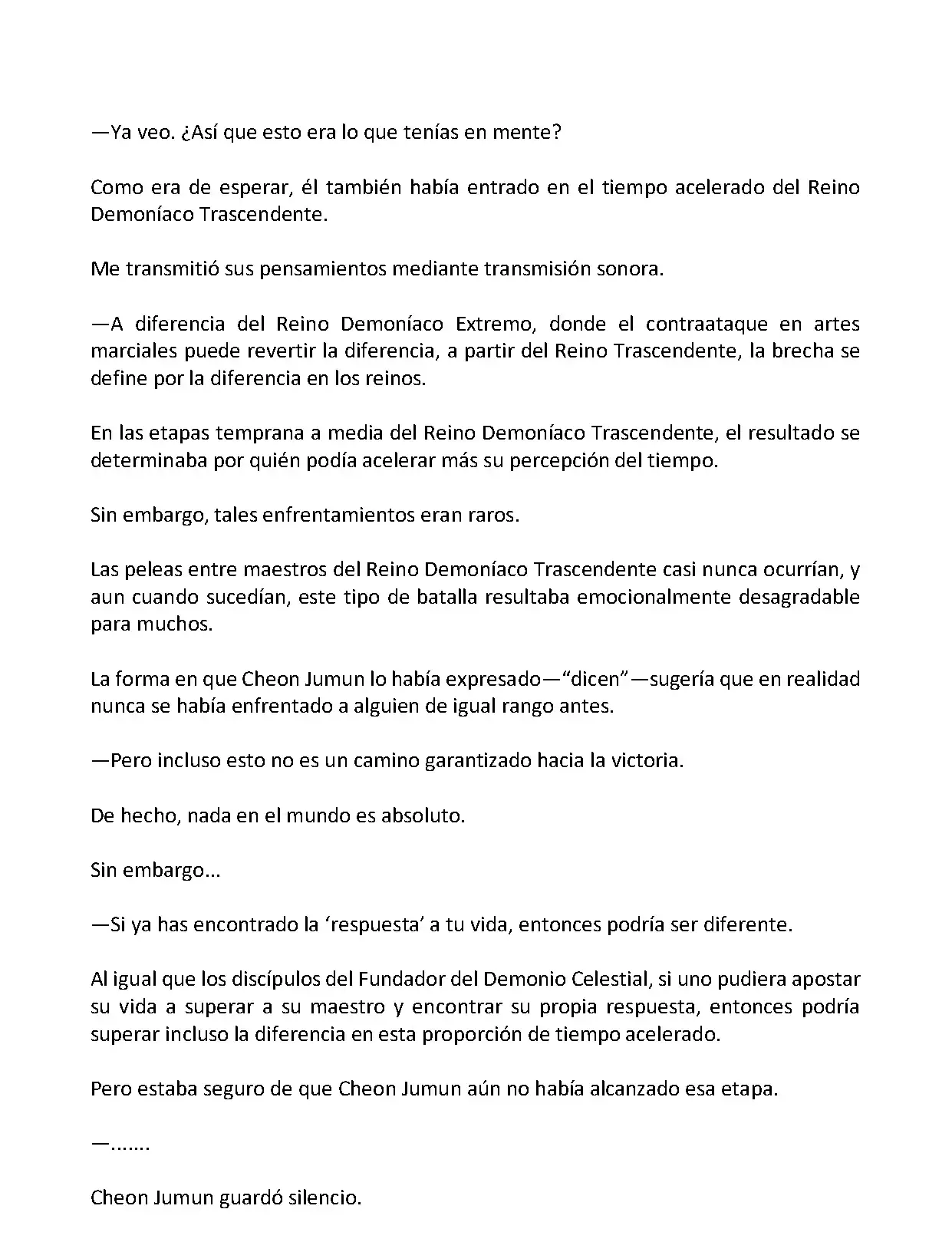 —Ya veo. ¿Así que esto era lo que tenías en mente?

Como era de esperar, él también había entrado en el tiempo acelerado del Reino Demoníaco Trascendente.

Me transmitió sus pensamientos mediante transmisión sonora.

—A diferencia del Reino Demoníaco Extremo, donde el contraataque en artes marciales puede revertir la diferencia, a partir del Reino Trascendente, la brecha se define por la diferencia en los reinos.

En las etapas temprana a media del Reino Demoníaco Trascendente, el resultado se determinaba por quién podía acelerar más su percepción del tiempo.

Sin embargo, tales enfrentamientos eran raros.

Las peleas entre maestros del Reino Demoníaco Trascendente casi nunca ocurrían, y aun cuando sucedían, este tipo de batalla resultaba emocionalmente desagradable para muchos.

La forma en que Cheon Jumun lo había expresado—“dicen”—sugería que en realidad nunca se había enfrentado a alguien de igual rango antes.

—Pero incluso esto no es un camino garantizado hacia la victoria.

De hecho, nada en el mundo es absoluto.

Sin embargo...

—Si ya has encontrado la ‘respuesta’ a tu vida, entonces podría ser diferente.

Al igual que los discípulos del Fundador del Demonio Celestial, si uno pudiera apostar su vida a superar a su maestro y encontrar su propia respuesta, entonces podría superar incluso la diferencia en esta proporción de tiempo acelerado.

Pero estaba seguro de que Cheon Jumun aún no había alcanzado esa etapa.

—.......

Cheon Jumun guardó silencio.